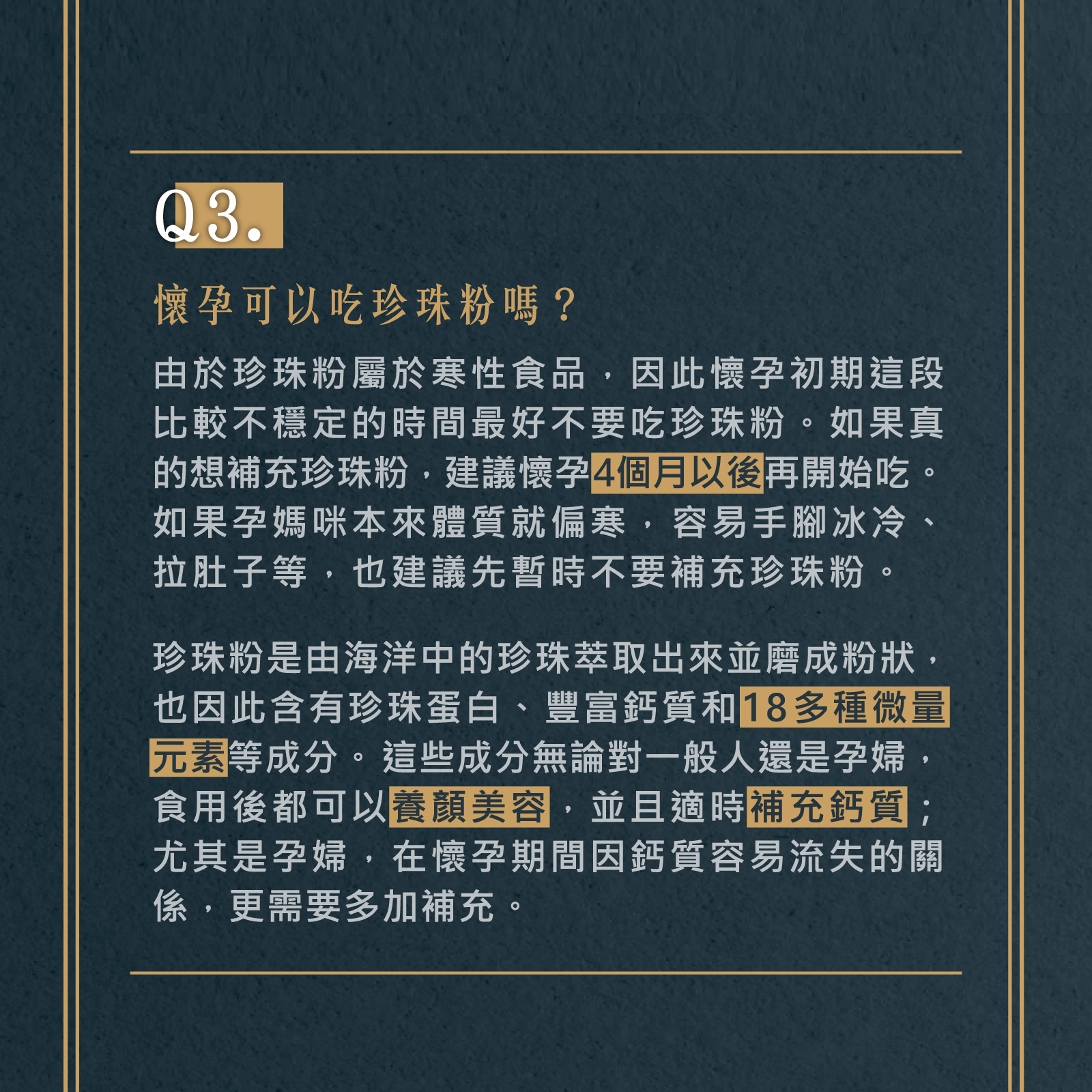 Q3.

懷孕可以吃珍珠粉嗎？

由於珍珠粉屬於寒性食品，因此懷孕初期這段比較不穩定的時間最好不要吃珍珠粉。如果真的想補充珍珠粉，建議懷孕4個月以後再開始吃。如果孕媽咪本來體質就偏寒，容易手腳冰冷、拉肚子等，也建議先暫時不要補充珍珠粉。

珍珠粉是由海洋中的珍珠萃取出來並磨成粉狀，也因此含有珍珠蛋白、豐富鈣質和18多種微量元素等成分。這些成分無論對一般人還是孕婦，食用後都可以養顏美容，並且適時補充鈣質；尤其是孕婦，在懷孕期間因鈣質容易流失的關係，更需要多加補充。